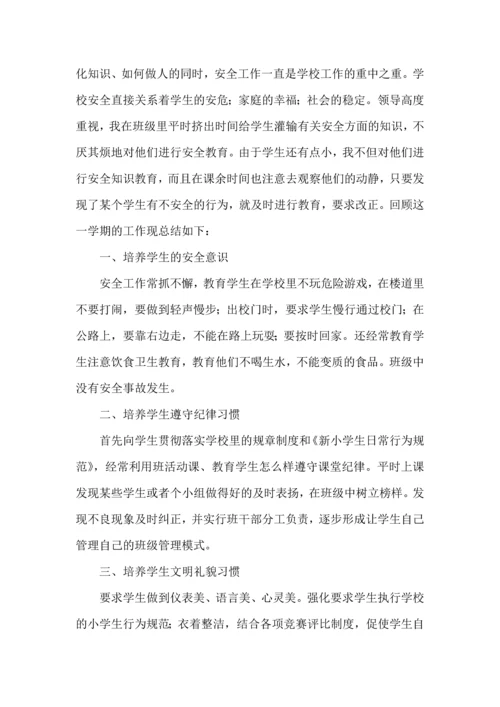 化知识、如何做人的同时，安全工作一直是学校工作的重中之重。学校安全直接关系着学生的安危；家庭的幸福；社会的稳定。领导高度重视，我在班级里平时挤出时间给学生灌输有关安全方面的知识，不厌其烦地对他们进行安全教育。由于学生还有点小，我不但对他们进行安全知识教育，而且在课余时间也注意去观察他们的动静，只要发现了某个学生有不安全的行为，就及时进行教育，要求改正。回顾这一学期的工作现总结如下：

一、培养学生的安全意识

安全工作常抓不懈，教育学生在学校里不玩危险游戏，在楼道里不要打闹，要做到轻声慢步；出校门时，要求学生慢行通过校门；在公路上，要靠右边走，不能在路上玩耍；要按时回家。还经常教育学生注意饮食卫生教育，教育他们不喝生水，不能变质的食品。班级中没有安全事故发生。

二、培养学生遵守纪律习惯

首先向学生贯彻落实学校里的规章制度和《新小学生日常行为规范》，经常利用班活动课、教育学生怎么样遵守课堂纪律。平时上课发现某些学生或者个小组做得好的及时表扬，在班级中树立榜样。发现不良现象及时纠正，并实行班干部分工负责，逐步形成让学生自己管理自己的班级管理模式。

三、培养学生文明礼貌习惯

要求学生做到仪表美、语言美、心灵美。强化要求学生执行学校的小学生行为规范；衣着整洁，结合各项竞赛评比制度，促使学生自